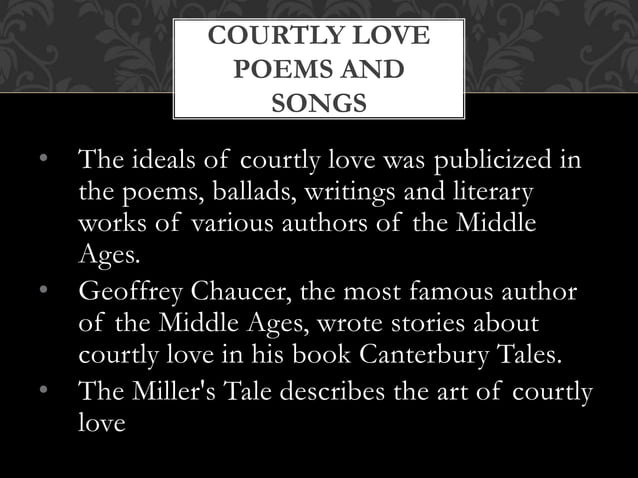 COURTLY LOVE POEMS AND SONGS

• The ideals of courtly love was publicized in the poems, ballads, writings and literary works of various authors of the Middle Ages.
• Geoffrey Chaucer, the most famous author of the Middle Ages, wrote stories about courtly love in his book Canterbury Tales.
• The Miller's Tale describes the art of courtly love